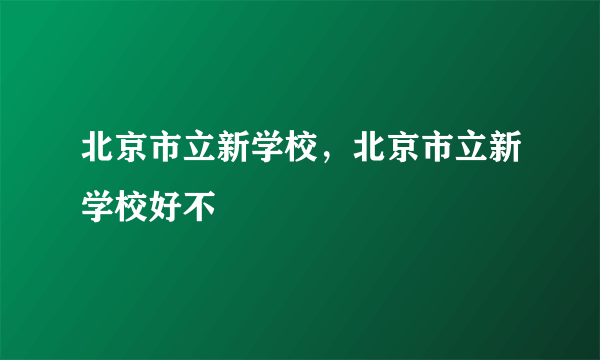 北京市立新学校，北京市立新学校好不